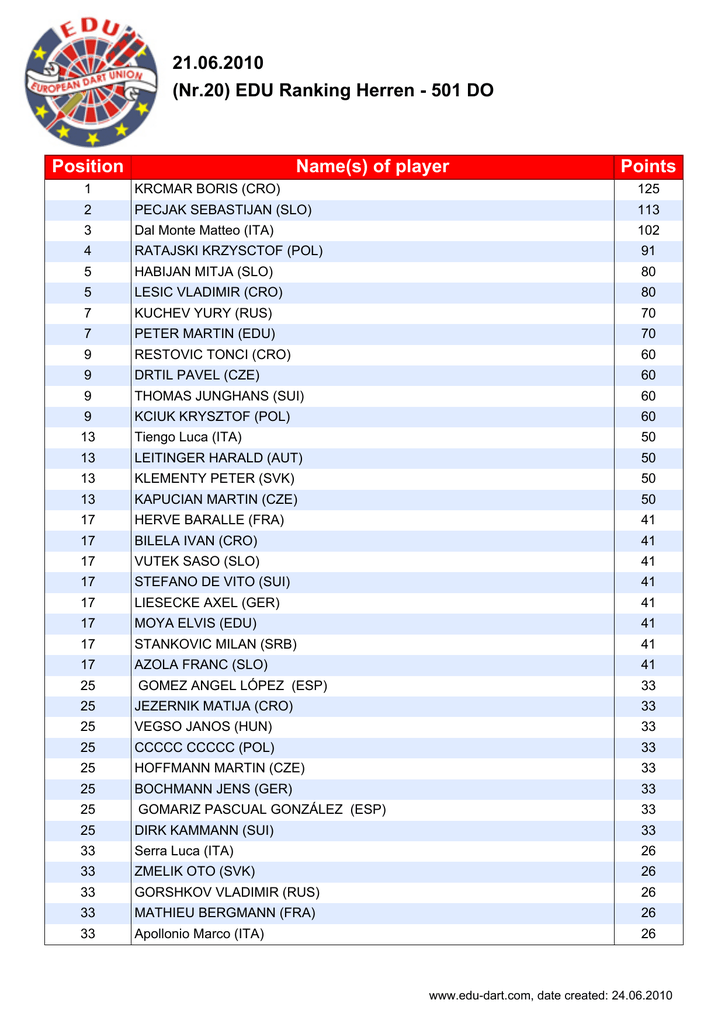 EDU
EUROPEAN DART UNION

21.06.2010
(Nr.20) EDU Ranking Herren - 501 DO

| Position | Name(s) of player | Points |
|---|---|---|
| 1 | KRCMAR BORIS (CRO) | 125 |
| 2 | PECJAK SEBASTIJAN (SLO) | 113 |
| 3 | Dal Monte Matteo (ITA) | 102 |
| 4 | RATAJSKI KRZYSCTOF (POL) | 91 |
| 5 | HABIJAN MITJA (SLO) | 80 |
| 5 | LESIC VLADIMIR (CRO) | 80 |
| 7 | KUCHEV YURY (RUS) | 70 |
| 7 | PETER MARTIN (EDU) | 70 |
| 9 | RESTOVIC TONCI (CRO) | 60 |
| 9 | DRTIL PAVEL (CZE) | 60 |
| 9 | THOMAS JUNGHANS (SUI) | 60 |
| 9 | KCIUK KRYSZTOF (POL) | 60 |
| 13 | Tiengo Luca (ITA) | 50 |
| 13 | LEITINGER HARALD (AUT) | 50 |
| 13 | KLEMENTY PETER (SVK) | 50 |
| 13 | KAPUCIAN MARTIN (CZE) | 50 |
| 17 | HERVE BARALLE (FRA) | 41 |
| 17 | BILELA IVAN (CRO) | 41 |
| 17 | VUTEK SASO (SLO) | 41 |
| 17 | STEFANO DE VITO (SUI) | 41 |
| 17 | LIESECKE AXEL (GER) | 41 |
| 17 | MOYA ELVIS (EDU) | 41 |
| 17 | STANKOVIC MILAN (SRB) | 41 |
| 17 | AZOLA FRANC (SLO) | 41 |
| 25 | GOMEZ ANGEL LÓPEZ (ESP) | 33 |
| 25 | JEZERNIK MATIJA (CRO) | 33 |
| 25 | VEGSO JANOS (HUN) | 33 |
| 25 | CCCCC CCCCC (POL) | 33 |
| 25 | HOFFMANN MARTIN (CZE) | 33 |
| 25 | BOCHMANN JENS (GER) | 33 |
| 25 | GOMARIZ PASCUAL GONZÁLEZ (ESP) | 33 |
| 25 | DIRK KAMMANN (SUI) | 33 |
| 33 | Serra Luca (ITA) | 26 |
| 33 | ZMELIK OTO (SVK) | 26 |
| 33 | GORSHKOV VLADIMIR (RUS) | 26 |
| 33 | MATHIEU BERGMANN (FRA) | 26 |
| 33 | Apollonio Marco (ITA) | 26 |

www.edu-dart.com, date created: 24.06.2010